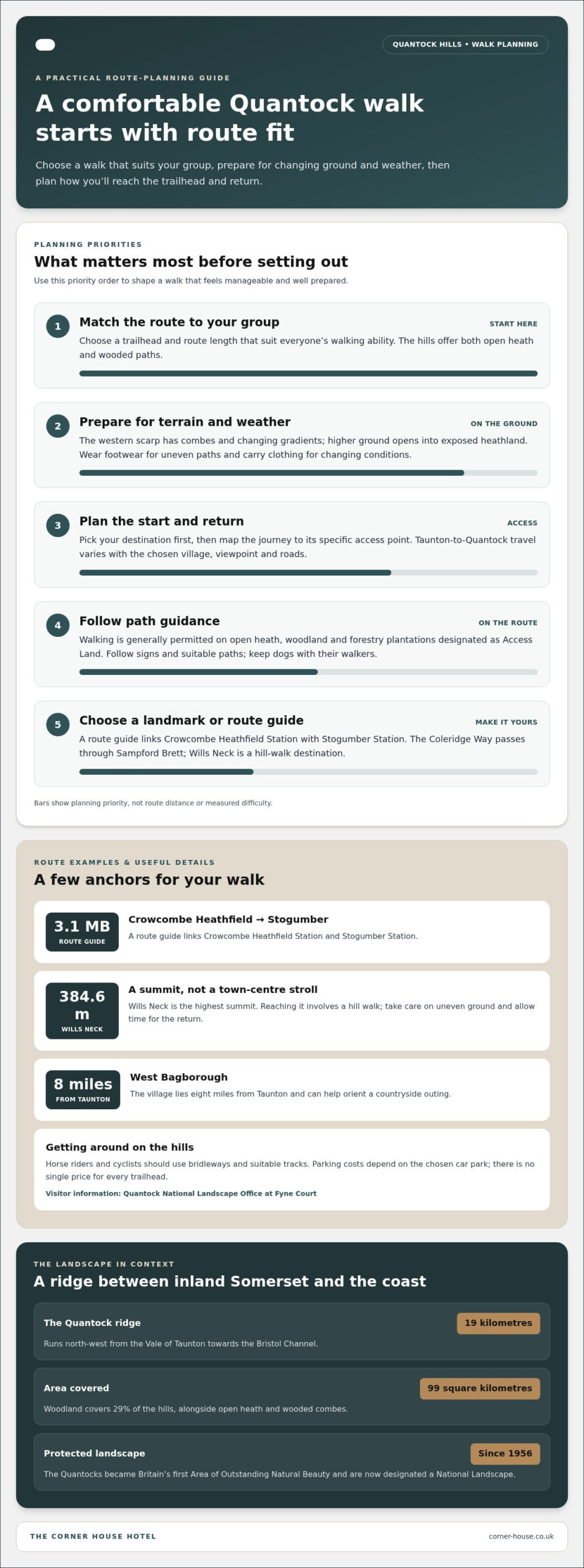 QUANTOCK HILLS • WALK PLANNING

A PRACTICAL ROUTE-PLANNING GUIDE

A comfortable Quantock walk starts with route fit

Choose a walk that suits your group, prepare for changing ground and weather, then plan how you'll reach the trailhead and return.

PLANNING PRIORITIES

What matters most before setting out

Use this priority order to shape a walk that feels manageable and well prepared.

1
Match the route to your group
START HERE
Choose a trailhead and route length that suit everyone's walking ability. The hills offer both open heath and wooded paths.

2
Prepare for terrain and weather
ON THE GROUND
The western scarp has combes and changing gradients; higher ground opens into exposed heathland. Wear footwear for uneven paths and carry clothing for changing conditions.

3
Plan the start and return
ACCESS
Pick your destination first, then map the journey to its specific access point. Taunton-to-Quantock travel varies with the chosen village, viewpoint and roads.

4
Follow path guidance
ON THE ROUTE
Walking is generally permitted on open heath, woodland and forestry plantations designated as Access Land. Follow signs and suitable paths; keep dogs with their walkers.

5
Choose a landmark or route guide
MAKE IT YOURS
A route guide links Crowcombe Heathfield Station with Stogumber Station. The Coleridge Way passes through Sampford Brett; Wills Neck is a hill-walk destination.

Bars show planning priority, not route distance or measured difficulty.

ROUTE EXAMPLES & USEFUL DETAILS

A few anchors for your walk

3.1 MB
ROUTE GUIDE
Crowcombe Heathfield → Stogumber
A route guide links Crowcombe Heathfield Station and Stogumber Station.

384.6 m
WILLS NECK
A summit, not a town-centre stroll
Wills Neck is the highest summit. Reaching it involves a hill walk; take care on uneven ground and allow time for the return.

8 miles
FROM TAUNTON
West Bagborough
The village lies eight miles from Taunton and can help orient a countryside outing.

Getting around on the hills
Horse riders and cyclists should use bridleways and suitable tracks. Parking costs depend on the chosen car park; there is no single price for every trailhead.
Visitor information: Quantock National Landscape Office at Fyne Court

THE LANDSCAPE IN CONTEXT

A ridge between inland Somerset and the coast

The Quantock ridge
19 kilometres
Runs north-west from the Vale of Taunton towards the Bristol Channel.

Area covered
99 square kilometres
Woodland covers 29% of the hills, alongside open heath and wooded combes.

Protected landscape
Since 1956
The Quantocks became Britain's first Area of Outstanding Natural Beauty and are now designated a National Landscape.

THE CORNER HOUSE HOTEL
corner-house.co.uk